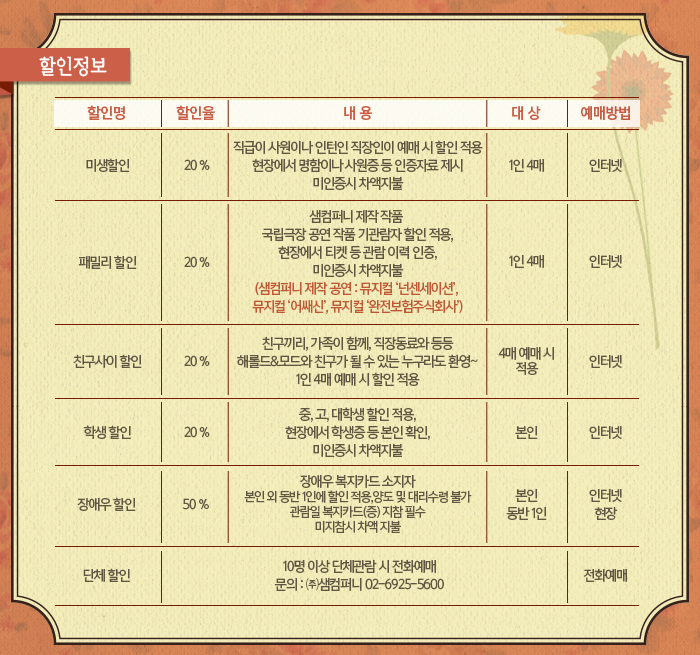 할인정보

| 할인명 | 할인율 | 내 용 | 대 상 | 예매방법 |
|---|---|---|---|---|
| 미생할인 | 20 % | 직급이 사원이나 인턴인 직장인이 예매 시 할인 적용 현장에서 명함이나 사원증 등 인증자료 제시 미인증시 차액지불 | 1인 4매 | 인터넷 |
| 패밀리 할인 | 20 % | 샘컴퍼니 제작 작품 국립극장 공연 작품 기관람자 할인 적용, 현장에서 티켓 등 관람 이력 인증, 미인증시 차액지불 (샘컴퍼니 제작 공연 : 뮤지컬 '넌센세이션', 뮤지컬 '어쌔신', 뮤지컬 '완전보험주식회사') | 1인 4매 | 인터넷 |
| 친구사이 할인 | 20 % | 친구끼리, 가족이 함께, 직장동료와 등등 해롤드&모드와 친구가 될 수 있는 누구라도 환영~ 1인 4매 예매 시 할인 적용 | 4매 예매 시 적용 | 인터넷 |
| 학생 할인 | 20 % | 중, 고, 대학생 할인 적용, 현장에서 학생증 등 본인 확인, 미인증시 차액지불 | 본인 | 인터넷 |
| 장애우 할인 | 50 % | 장애우 복지카드 소지자 본인 외 동반 1인에 할인 적용,양도 및 대리수령 불가 관람일 복지카드(증) 지참 필수 미지참시 차액 지불 | 본인 동반 1인 | 인터넷 현장 |
| 단체 할인 | | 10명 이상 단체관람 시 전화예매 문의 : ㈜샘컴퍼니 02-6925-5600 | | 전화예매 |